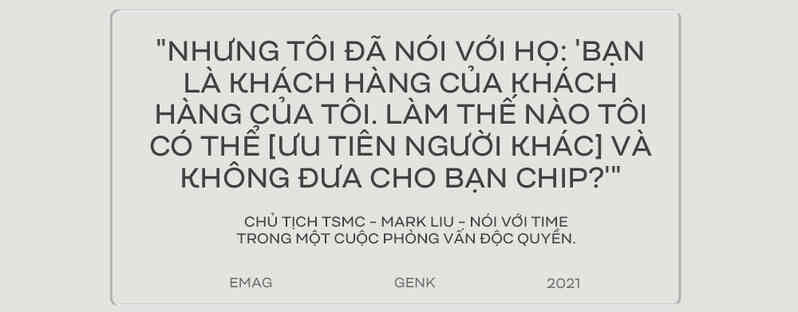 "NHƯNG TÔI ĐÃ NÓI VỚI HỌ: 'BẠN LÀ KHÁCH HÀNG CỦA KHÁCH HÀNG CỦA TÔI. LÀM THẾ NÀO TÔI CÓ THỂ [ƯU TIÊN NGƯỜI KHÁC] VÀ KHÔNG ĐƯA CHO BẠN CHIP?'"

CHỦ TỊCH TSMC - MARK LIU - NÓI VỚI TIME TRONG MỘT CUỘC PHỎNG VẤN ĐỘC QUYỀN.

EMAG GENK 2021